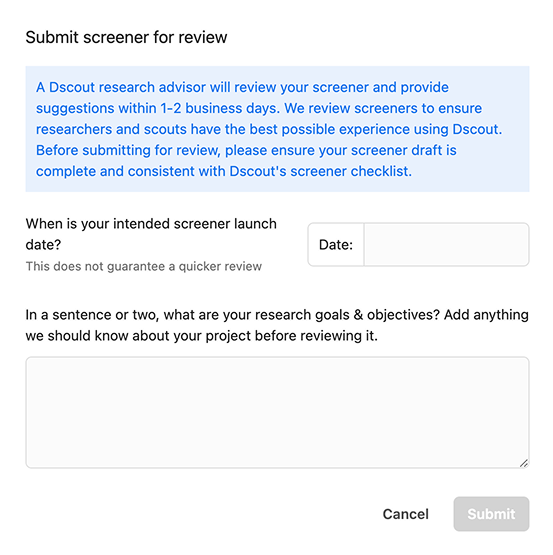 Submit screener for review

A Dscout research advisor will review your screener and provide suggestions within 1-2 business days. We review screeners to ensure researchers and scouts have the best possible experience using Dscout. Before submitting for review, please ensure your screener draft is complete and consistent with Dscout's screener checklist.

When is your intended screener launch date?
This does not guarantee a quicker review

Date:

In a sentence or two, what are your research goals & objectives? Add anything we should know about your project before reviewing it.

Cancel Submit